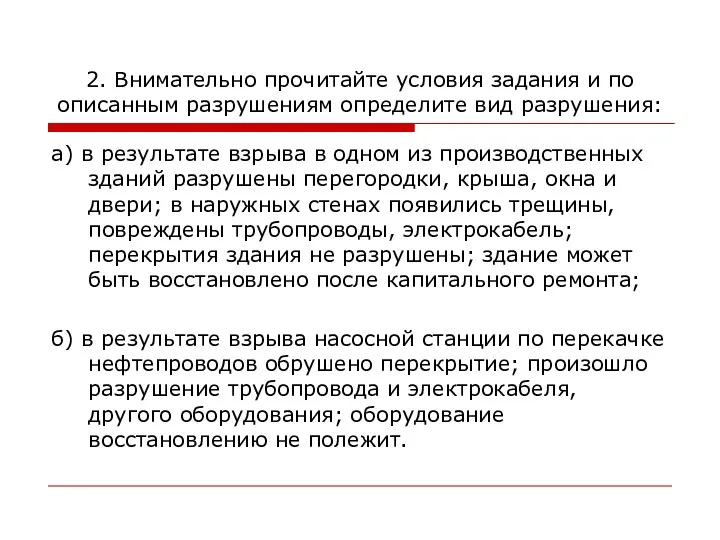 2. Внимательно прочитайте условия задания и по описанным разрушениям определите вид разрушения:

а) в результате взрыва в одном из производственных зданий разрушены перегородки, крыша, окна и двери; в наружных стенах появились трещины, повреждены трубопроводы, электрокабель; перекрытия здания не разрушены; здание может быть восстановлено после капитального ремонта;

б) в результате взрыва насосной станции по перекачке нефтепроводов обрушено перекрытие; произошло разрушение трубопровода и электрокабеля, другого оборудования; оборудование восстановлению не полежит.